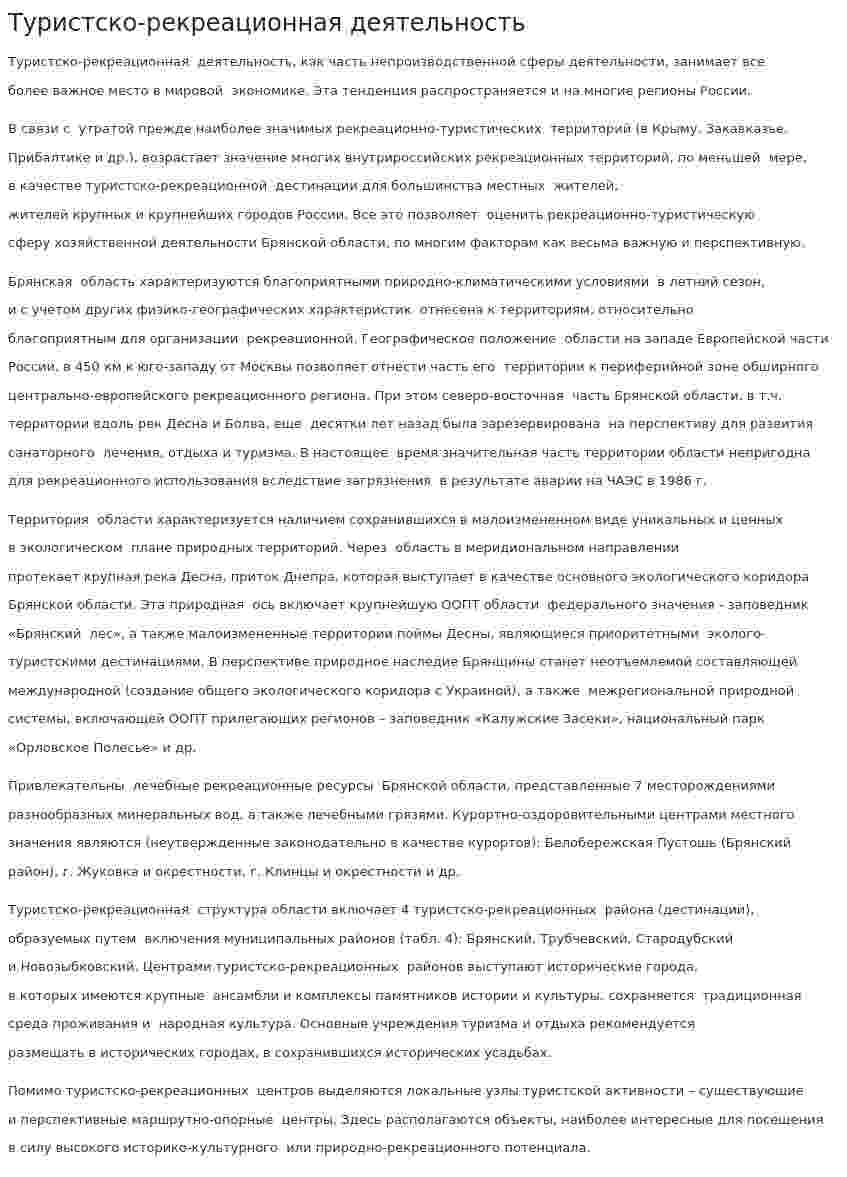 Туристско-рекреационная деятельность

Туристско-рекреационная деятельность, как часть непроизводственной сферы деятельности, занимает все более важное место в мировой экономике. Эта тенденция распространяется и на многие регионы России.

В связи с утратой прежде наиболее значимых рекреационно-туристических территорий (в Крыму, Закавказье, Прибалтике и др.), возрастает значение многих внутрироссийских рекреационных территорий, по меньшей мере, в качестве туристско-рекреационной дестинации для большинства местных жителей, жителей крупных и крупнейших городов России. Все это позволяет оценить рекреационно-туристическую сферу хозяйственной деятельности Брянской области, по многим факторам как весьма важную и перспективную.

Брянская область характеризуются благоприятными природно-климатическими условиями в летний сезон, и с учетом других физико-географических характеристик отнесена к территориям, относительно благоприятным для организации рекреационной. Географическое положение области на западе Европейской части России, в 450 км к юго-западу от Москвы позволяет отнести часть его территории к периферийной зоне обширного центрально-европейского рекреационного региона. При этом северо-восточная часть Брянской области, в т.ч. территории вдоль рек Десна и Болва, еще десятки лет назад была зарезервирована на перспективу для развития санаторного лечения, отдыха и туризма. В настоящее время значительная часть территории области непригодна для рекреационного использования вследствие загрязнения в результате аварии на ЧАЭС в 1986 г.

Территория области характеризуется наличием сохранившихся в малоизмененном виде уникальных и ценных в экологическом плане природных территорий. Через область в меридиональном направлении протекает крупная река Десна, приток Днепра, которая выступает в качестве основного экологического коридора Брянской области. Эта природная ось включает крупнейшую ООПТ области федерального значения - заповедник «Брянский лес», а также малоизмененные территории поймы Десны, являющиеся приоритетными эколого-туристскими дестинациями. В перспективе природное наследие Брянщины станет неотъемлемой составляющей международной (создание общего экологического коридора с Украиной), а также межрегиональной природной системы, включающей ООПТ прилегающих регионов – заповедник «Калужские Засеки», национальный парк «Орловское Полесье» и др.

Привлекательны лечебные рекреационные ресурсы Брянской области, представленные 7 месторождениями разнообразных минеральных вод, а также лечебными грязями. Курортно-оздоровительными центрами местного значения являются (неутвержденные законодательно в качестве курортов): Белобережская Пустошь (Брянский район), г. Жуковка и окрестности, г. Клинцы и окрестности и др.

Туристско-рекреационная структура области включает 4 туристско-рекреационных района (дестинации), образуемых путем включения муниципальных районов (табл. 4): Брянский, Трубчевский, Стародубский и Новозыбковский. Центрами туристско-рекреационных районов выступают исторические города, в которых имеются крупные ансамбли и комплексы памятников истории и культуры, сохраняется традиционная среда проживания и народная культура. Основные учреждения туризма и отдыха рекомендуется размещать в исторических городах, в сохранившихся исторических усадьбах.

Помимо туристско-рекреационных центров выделяются локальные узлы туристской активности – существующие и перспективные маршрутно-опорные центры. Здесь располагаются объекты, наиболее интересные для посещения в силу высокого историко-культурного или природно-рекреационного потенциала.